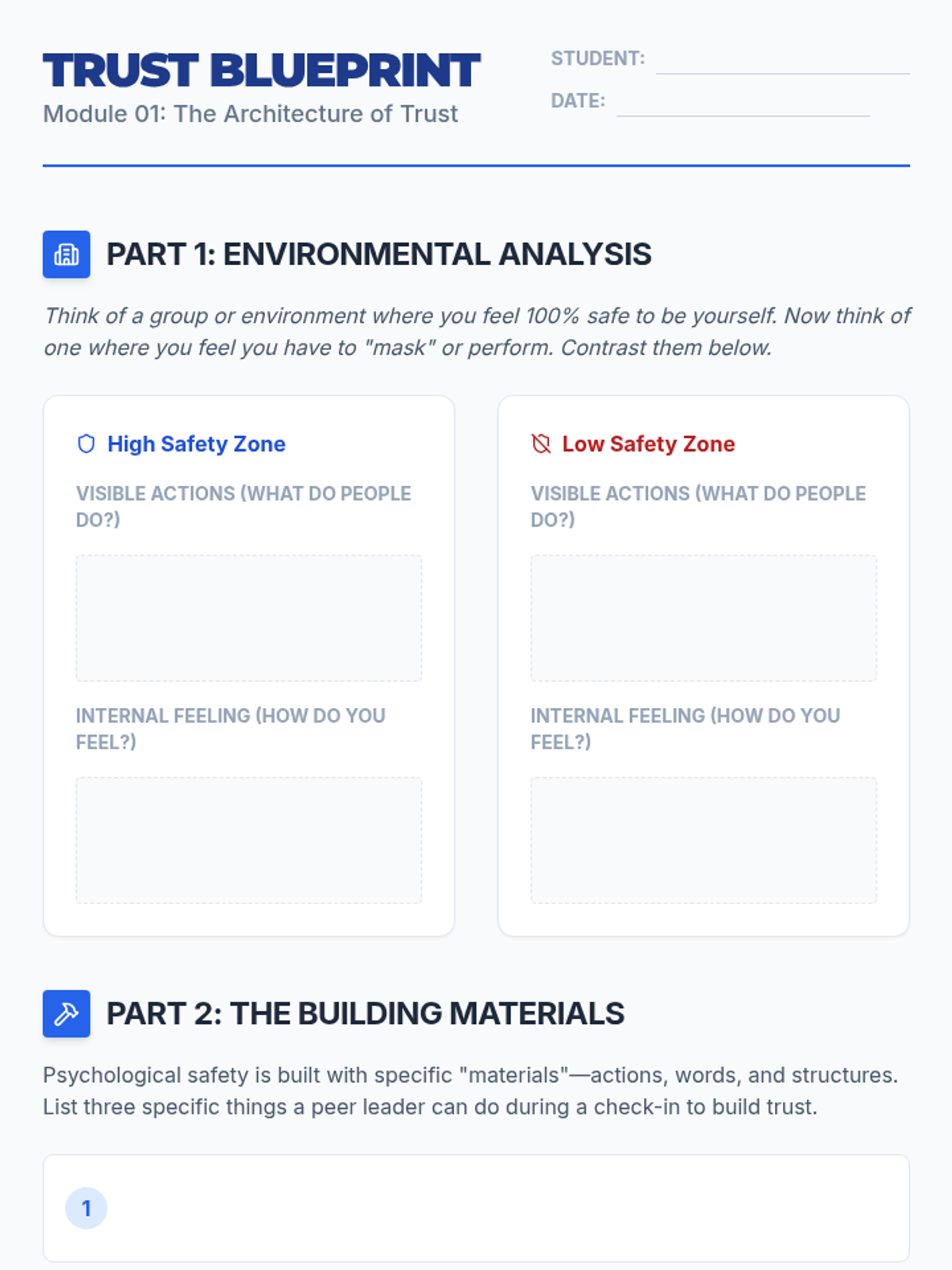 TRUST BLUEPRINT
Module 01: The Architecture of Trust

STUDENT: ____
DATE: ____

PART 1: ENVIRONMENTAL ANALYSIS

Think of a group or environment where you feel 100% safe to be yourself. Now think of one where you feel you have to "mask" or perform. Contrast them below.

High Safety Zone

VISIBLE ACTIONS (WHAT DO PEOPLE DO?)

INTERNAL FEELING (HOW DO YOU FEEL?)

Low Safety Zone

VISIBLE ACTIONS (WHAT DO PEOPLE DO?)

INTERNAL FEELING (HOW DO YOU FEEL?)

PART 2: THE BUILDING MATERIALS

Psychological safety is built with specific "materials"—actions, words, and structures. List three specific things a peer leader can do during a check-in to build trust.

1